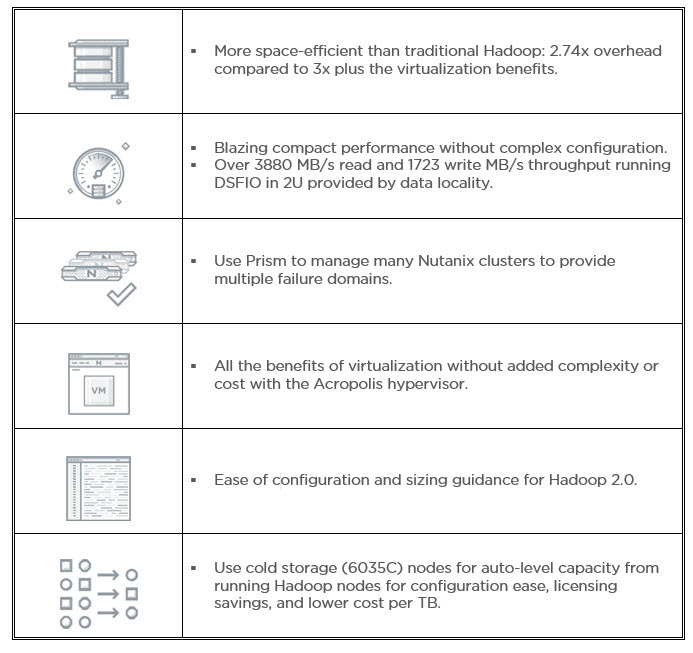 |  |  |
|---|---|
|  | ▪ More space-efficient than traditional Hadoop: 2.74x overhead compared to 3x plus the virtualization benefits. |
|  | ▪ Blazing compact performance without complex configuration. ▪ Over 3880 MB/s read and 1723 write MB/s throughput running DSFIO in 2U provided by data locality. |
| N N | ▪ Use Prism to manage many Nutanix clusters to provide multiple failure domains. |
| N VM | ▪ All the benefits of virtualization without added complexity or cost with the Acropolis hypervisor. |
|  | ▪ Ease of configuration and sizing guidance for Hadoop 2.0. |
|  | ▪ Use cold storage (6035C) nodes for auto-level capacity from running Hadoop nodes for configuration ease, licensing savings, and lower cost per TB. |